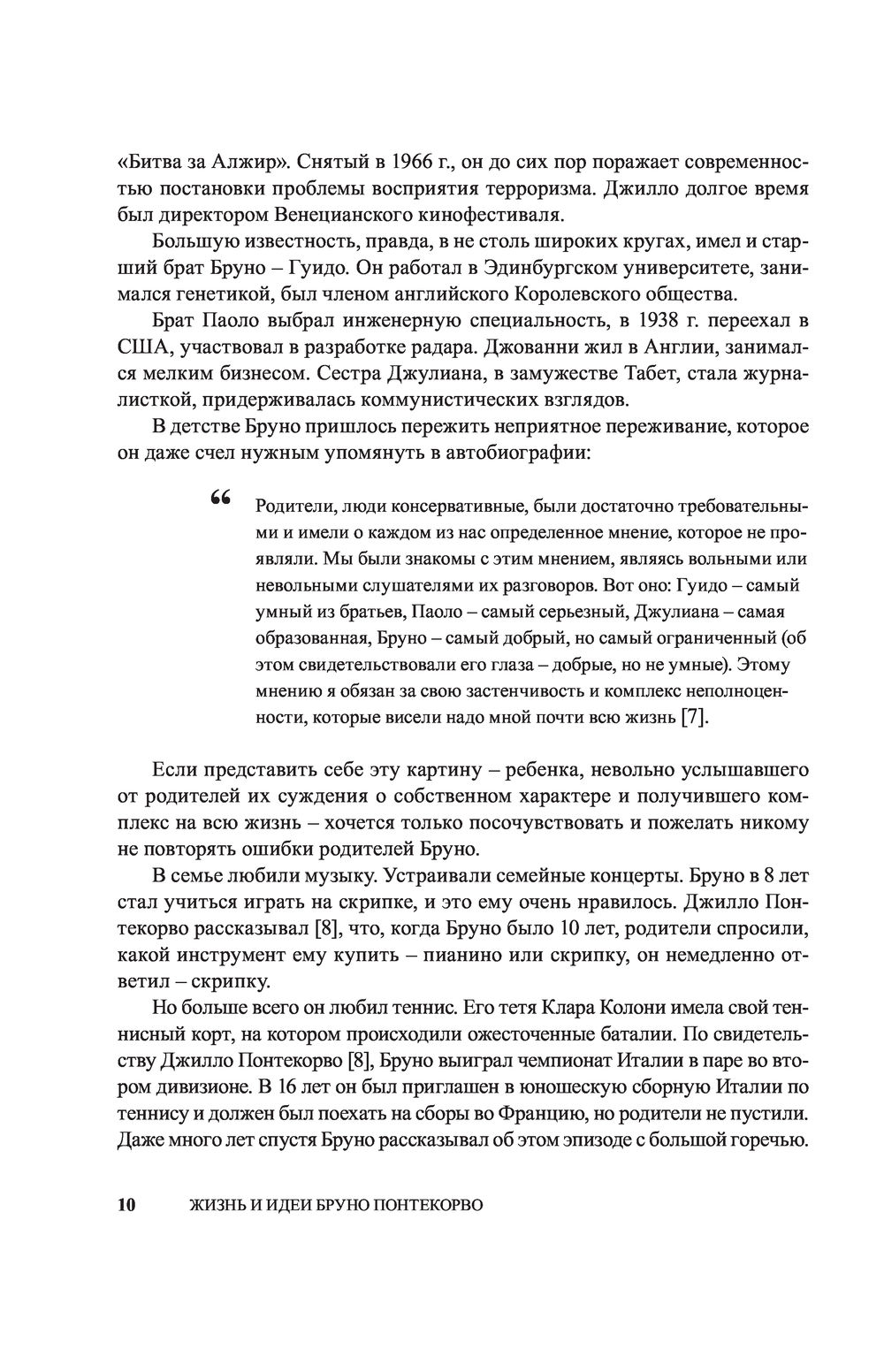 «Битва за Алжир». Снятый в 1966 г., он до сих пор поражает современностью постановки проблемы восприятия терроризма. Джилло долгое время был директором Венецианского кинофестиваля.

Большую известность, правда, в не столь широких кругах, имел и старший брат Бруно – Гуидо. Он работал в Эдинбургском университете, занимался генетикой, был членом английского Королевского общества.

Брат Паоло выбрал инженерную специальность, в 1938 г. переехал в США, участвовал в разработке радара. Джованни жил в Англии, занимался мелким бизнесом. Сестра Джулиана, в замужестве Табет, стала журналисткой, придерживалась коммунистических взглядов.

В детстве Бруно пришлось пережить неприятное переживание, которое он даже счел нужным упомянуть в автобиографии:

“ Родители, люди консервативные, были достаточно требовательными и имели о каждом из нас определенное мнение, которое не проявляли. Мы были знакомы с этим мнением, являясь вольными или невольными слушателями их разговоров. Вот оно: Гуидо – самый умный из братьев, Паоло – самый серьезный, Джулиана – самая образованная, Бруно – самый добрый, но самый ограниченный (об этом свидетельствовали его глаза – добрые, но не умные). Этому мнению я обязан за свою застенчивость и комплекс неполноценности, которые висели надо мной почти всю жизнь [7].

Если представить себе эту картину – ребенка, невольно услышавшего от родителей их суждения о собственном характере и получившего комплекс на всю жизнь – хочется только посочувствовать и пожелать никому не повторять ошибки родителей Бруно.

В семье любили музыку. Устраивали семейные концерты. Бруно в 8 лет стал учиться играть на скрипке, и это ему очень нравилось. Джилло Понтекорво рассказывал [8], что, когда Бруно было 10 лет, родители спросили, какой инструмент ему купить – пианино или скрипку, он немедленно ответил – скрипку.

Но больше всего он любил теннис. Его тетя Клара Колони имела свой теннисный корт, на котором происходили ожесточенные баталии. По свидетельству Джилло Понтекорво [8], Бруно выиграл чемпионат Италии в паре во втором дивизионе. В 16 лет он был приглашен в юношескую сборную Италии по теннису и должен был поехать на сборы во Францию, но родители не пустили. Даже много лет спустя Бруно рассказывал об этом эпизоде с большой горечью.

10 ЖИЗНЬ И ИДЕИ БРУНО ПОНТЕКОРВО